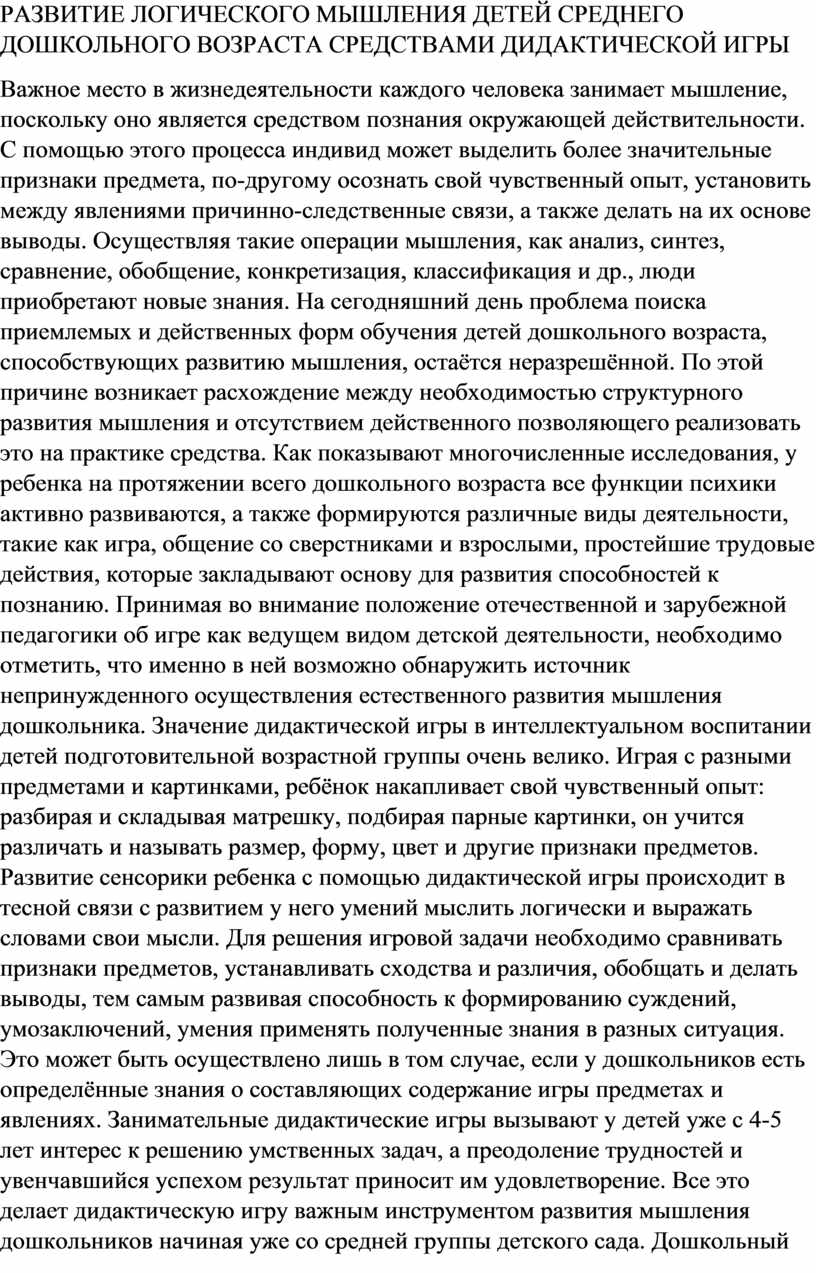 РАЗВИТИЕ ЛОГИЧЕСКОГО МЫШЛЕНИЯ ДЕТЕЙ СРЕДНЕГО ДОШКОЛЬНОГО ВОЗРАСТА СРЕДСТВАМИ ДИДАКТИЧЕСКОЙ ИГРЫ

Важное место в жизнедеятельности каждого человека занимает мышление, поскольку оно является средством познания окружающей действительности. С помощью этого процесса индивид может выделить более значительные признаки предмета, по-другому осознать свой чувственный опыт, установить между явлениями причинно-следственные связи, а также делать на их основе выводы. Осуществляя такие операции мышления, как анализ, синтез, сравнение, обобщение, конкретизация, классификация и др., люди приобретают новые знания. На сегодняшний день проблема поиска приемлемых и действенных форм обучения детей дошкольного возраста, способствующих развитию мышления, остаётся неразрешённой. По этой причине возникает расхождение между необходимостью структурного развития мышления и отсутствием действенного позволяющего реализовать это на практике средства. Как показывают многочисленные исследования, у ребенка на протяжении всего дошкольного возраста все функции психики активно развиваются, а также формируются различные виды деятельности, такие как игра, общение со сверстниками и взрослыми, простейшие трудовые действия, которые закладывают основу для развития способностей к познанию. Принимая во внимание положение отечественной и зарубежной педагогики об игре как ведущем видом детской деятельности, необходимо отметить, что именно в ней возможно обнаружить источник непринужденного осуществления естественного развития мышления дошкольника. Значение дидактической игры в интеллектуальном воспитании детей подготовительной возрастной группы очень велико. Играя с разными предметами и картинками, ребёнок накапливает свой чувственный опыт: разбирая и складывая матрешку, подбирая парные картинки, он учится различать и называть размер, форму, цвет и другие признаки предметов. Развитие сенсорики ребенка с помощью дидактической игры происходит в тесной связи с развитием у него умений мыслить логически и выражать словами свои мысли. Для решения игровой задачи необходимо сравнивать признаки предметов, устанавливать сходства и различия, обобщать и делать выводы, тем самым развивая способность к формированию суждений, умозаключений, умения применять полученные знания в разных ситуация. Это может быть осуществлено лишь в том случае, если у дошкольников есть определённые знания о составляющих содержание игры предметах и явлениях. Занимательные дидактические игры вызывают у детей уже с 4-5 лет интерес к решению умственных задач, а преодоление трудностей и увенчавшийся успехом результат приносит им удовлетворение. Все это делает дидактическую игру важным инструментом развития мышления дошкольников начиная уже со средней группы детского сада. Дошкольный